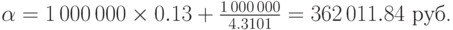 $\alpha = 1\,000\,000 \times 0.13 + \frac{1\,000\,000}{4.3101} = 362\,011.84$ руб.